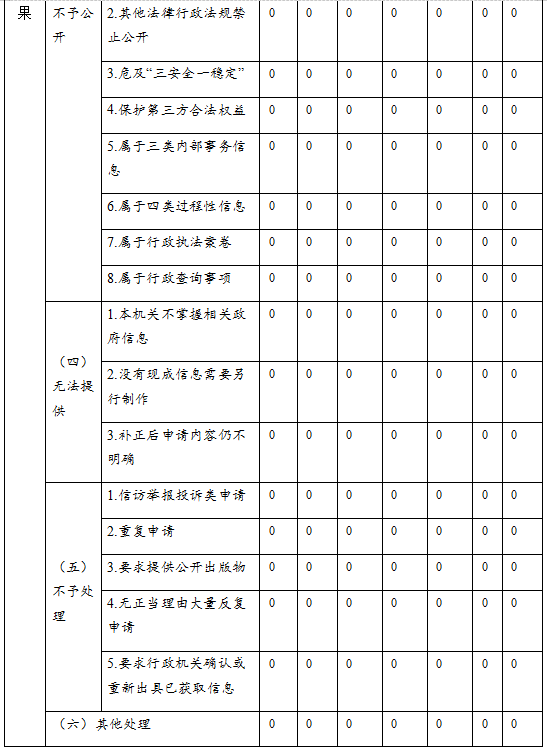 | 果 | 不予公开 | 2.其他法律行政法规禁止公开 | 0 | 0 | 0 | 0 | 0 | 0 | 0 |
|---|---|---|---|---|---|---|---|---|---|
| | | 3.危及“三安全一稳定” | 0 | 0 | 0 | 0 | 0 | 0 | 0 |
| | | 4.保护第三方合法权益 | 0 | 0 | 0 | 0 | 0 | 0 | 0 |
| | | 5.属于三类内部事务信息 | 0 | 0 | 0 | 0 | 0 | 0 | 0 |
| | | 6.属于四类过程性信息 | 0 | 0 | 0 | 0 | 0 | 0 | 0 |
| | | 7.属于行政执法案卷 | 0 | 0 | 0 | 0 | 0 | 0 | 0 |
| | | 8.属于行政查询事项 | 0 | 0 | 0 | 0 | 0 | 0 | 0 |
| | （四）无法提供 | 1.本机关不掌握相关政府信息 | 0 | 0 | 0 | 0 | 0 | 0 | 0 |
| | | 2.没有现成信息需要另行制作 | 0 | 0 | 0 | 0 | 0 | 0 | 0 |
| | | 3.补正后申请内容仍不明确 | 0 | 0 | 0 | 0 | 0 | 0 | 0 |
| | （五）不予处理 | 1.信访举报投诉类申请 | 0 | 0 | 0 | 0 | 0 | 0 | 0 |
| | | 2.重复申请 | 0 | 0 | 0 | 0 | 0 | 0 | 0 |
| | | 3.要求提供公开出版物 | 0 | 0 | 0 | 0 | 0 | 0 | 0 |
| | | 4.无正当理由大量反复申请 | 0 | 0 | 0 | 0 | 0 | 0 | 0 |
| | | 5.要求行政机关确认或重新出具已获取信息 | 0 | 0 | 0 | 0 | 0 | 0 | 0 |
| | （六）其他处理 | | 0 | 0 | 0 | 0 | 0 | 0 | 0 |